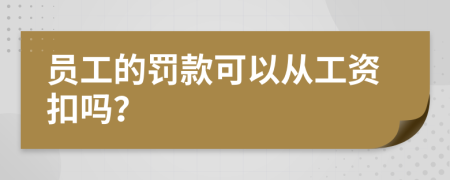 员工的罚款可以从工资扣吗？